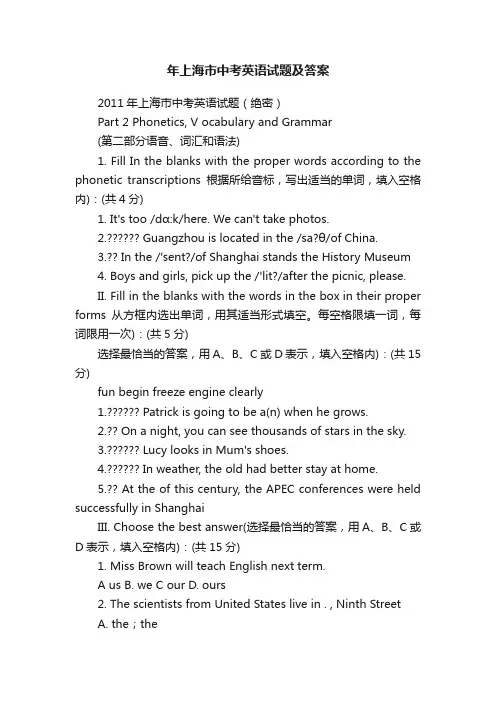 年上海市中考英语试题及答案

2011 年上海市中考英语试题（绝密）

Part 2 Phonetics, V ocabulary and Grammar

(第二部分语音、词汇和语法)

1. Fill In the blanks with the proper words according to the phonetic transcriptions 根据所给音标，写出适当的单词，填入空格内)：(共 4 分)

1. It's too /dɑ:k/here. We can't take photos.

2.?????? Guangzhou is located in the /sa?θ/of China.

3.?? In the /'sent?/of Shanghai stands the History Museum

4. Boys and girls, pick up the /'lit?/after the picnic, please.

II. Fill in the blanks with the words in the box in their proper forms 从方框内选出单词，用其适当形式填空。每空格限填一词，每词限用一次)：(共 5 分)

选择最恰当的答案，用 A、B、C 或 D 表示，填入空格内)：(共 15 分)

fun begin freeze engine clearly

1.?????? Patrick is going to be a(n) when he grows.

2.?? On a night, you can see thousands of stars in the sky.

3.?????? Lucy looks in Mum's shoes.

4.?????? In weather, the old had better stay at home.

5.?? At the of this century, the APEC conferences were held successfully in Shanghai

III. Choose the best answer(选择最恰当的答案，用 A、B、C 或 D 表示，填入空格内)：(共 15 分)

1. Miss Brown will teach English next term.

A us B. we C our D. ours

2. The scientists from United States live in . , Ninth Street

A. the；the